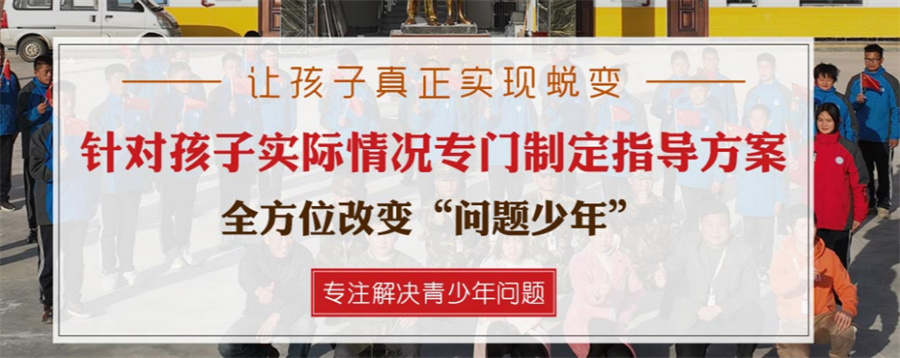 让孩子真正实现蜕变

针对孩子实际情况专门制定指导方案

全方位改变“问题少年”

专注解决青少年问题